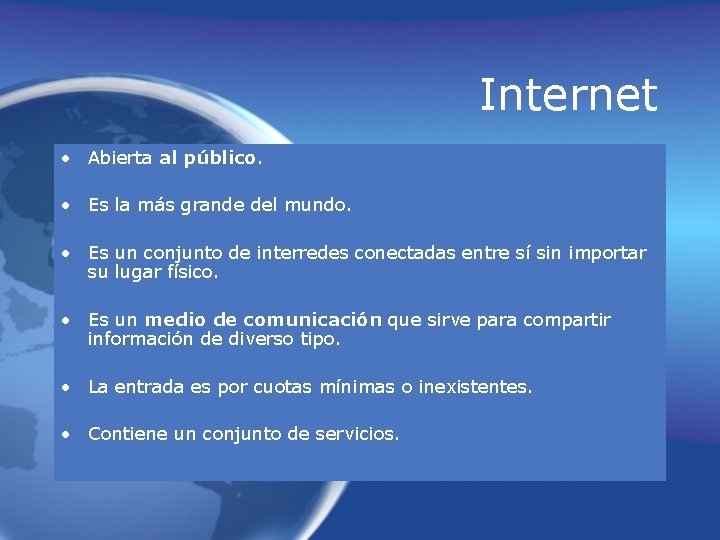 Internet

• Abierta al público.

• Es la más grande del mundo.

• Es un conjunto de interredes conectadas entre sí sin importar su lugar físico.

• Es un medio de comunicación que sirve para compartir información de diverso tipo.

• La entrada es por cuotas mínimas o inexistentes.

• Contiene un conjunto de servicios.